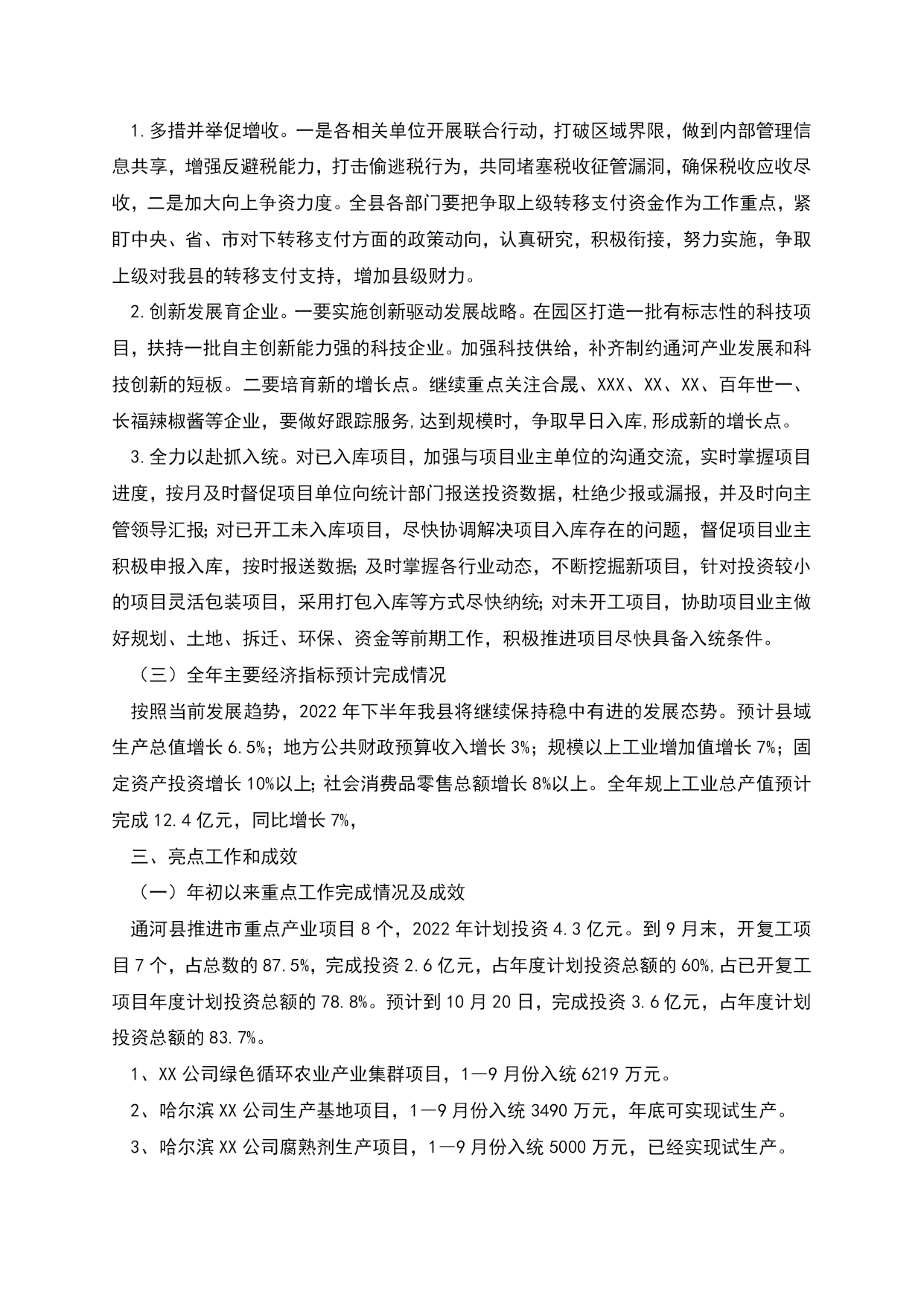 1.多措并举促增收。一是各相关单位开展联合行动，打破区域界限，做到内部管理信息共享，增强反避税能力，打击偷逃税行为，共同堵塞税收征管漏洞，确保税收应收尽收，二是加大向上争资力度。全县各部门要把争取上级转移支付资金作为工作重点，紧盯中央、省、市对下转移支付方面的政策动向，认真研究，积极衔接，努力实施，争取上级对我县的转移支付支持，增加县级财力。

2.创新发展育企业。一要实施创新驱动发展战略。在园区打造一批有标志性的科技项目，扶持一批自主创新能力强的科技企业。加强科技供给，补齐制约通河产业发展和科技创新的短板。二要培育新的增长点。继续重点关注合晟、XXX、XX、XX、百年世一、长福辣椒酱等企业，要做好跟踪服务,达到规模时，争取早日入库,形成新的增长点。

3.全力以赴抓入统。对已入库项目，加强与项目业主单位的沟通交流，实时掌握项目进度，按月及时督促项目单位向统计部门报送投资数据，杜绝少报或漏报，并及时向主管领导汇报;对已开工未入库项目，尽快协调解决项目入库存在的问题，督促项目业主积极申报入库，按时报送数据;及时掌握各行业动态，不断挖掘新项目，针对投资较小的项目灵活包装项目，采用打包入库等方式尽快纳统;对未开工项目，协助项目业主做好规划、土地、拆迁、环保、资金等前期工作，积极推进项目尽快具备入统条件。

（三）全年主要经济指标预计完成情况

按照当前发展趋势，2022年下半年我县将继续保持稳中有进的发展态势。预计县域生产总值增长6.5%；地方公共财政预算收入增长3%；规模以上工业增加值增长7%；固定资产投资增长10%以上;社会消费品零售总额增长8%以上。全年规上工业总产值预计完成12.4亿元，同比增长7%，

三、亮点工作和成效

（一）年初以来重点工作完成情况及成效

通河县推进市重点产业项目8个，2022年计划投资4.3亿元。到9月末，开复工项目7个，占总数的87.5%，完成投资2.6亿元，占年度计划投资总额的60%,占已开复工项目年度计划投资总额的78.8%。预计到10月20日，完成投资3.6亿元，占年度计划投资总额的83.7%。

1、XX公司绿色循环农业产业集群项目，1—9月份入统6219万元。

2、哈尔滨XX公司生产基地项目，1—9月份入统3490万元，年底可实现试生产。

3、哈尔滨XX公司腐熟剂生产项目，1—9月份入统5000万元，已经实现试生产。